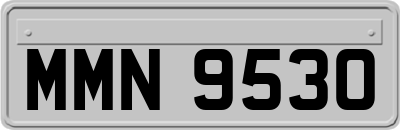 MMN 9530